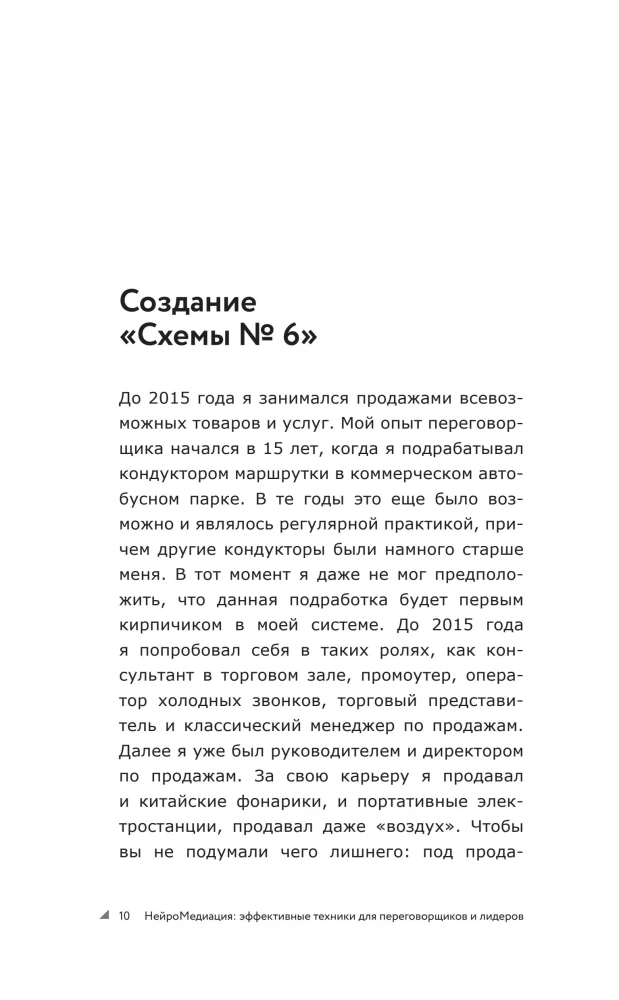 Создание «Схемы № 6»

До 2015 года я занимался продажами всевозможных товаров и услуг. Мой опыт переговорщика начался в 15 лет, когда я подрабатывал кондуктором маршрутки в коммерческом автобусном парке. В те годы это еще было возможно и являлось регулярной практикой, причем другие кондукторы были намного старше меня. В тот момент я даже не мог предположить, что данная подработка будет первым кирпичиком в моей системе. До 2015 года я попробовал себя в таких ролях, как консультант в торговом зале, промоутер, оператор холодных звонков, торговый представитель и классический менеджер по продажам. Далее я уже был руководителем и директором по продажам. За свою карьеру я продавал и китайские фонарики, и портативные электростанции, продавал даже «воздух». Чтобы вы не подумали чего лишнего: под прода-

10 НейроМедиация: эффективные техники для переговорщиков и лидеров